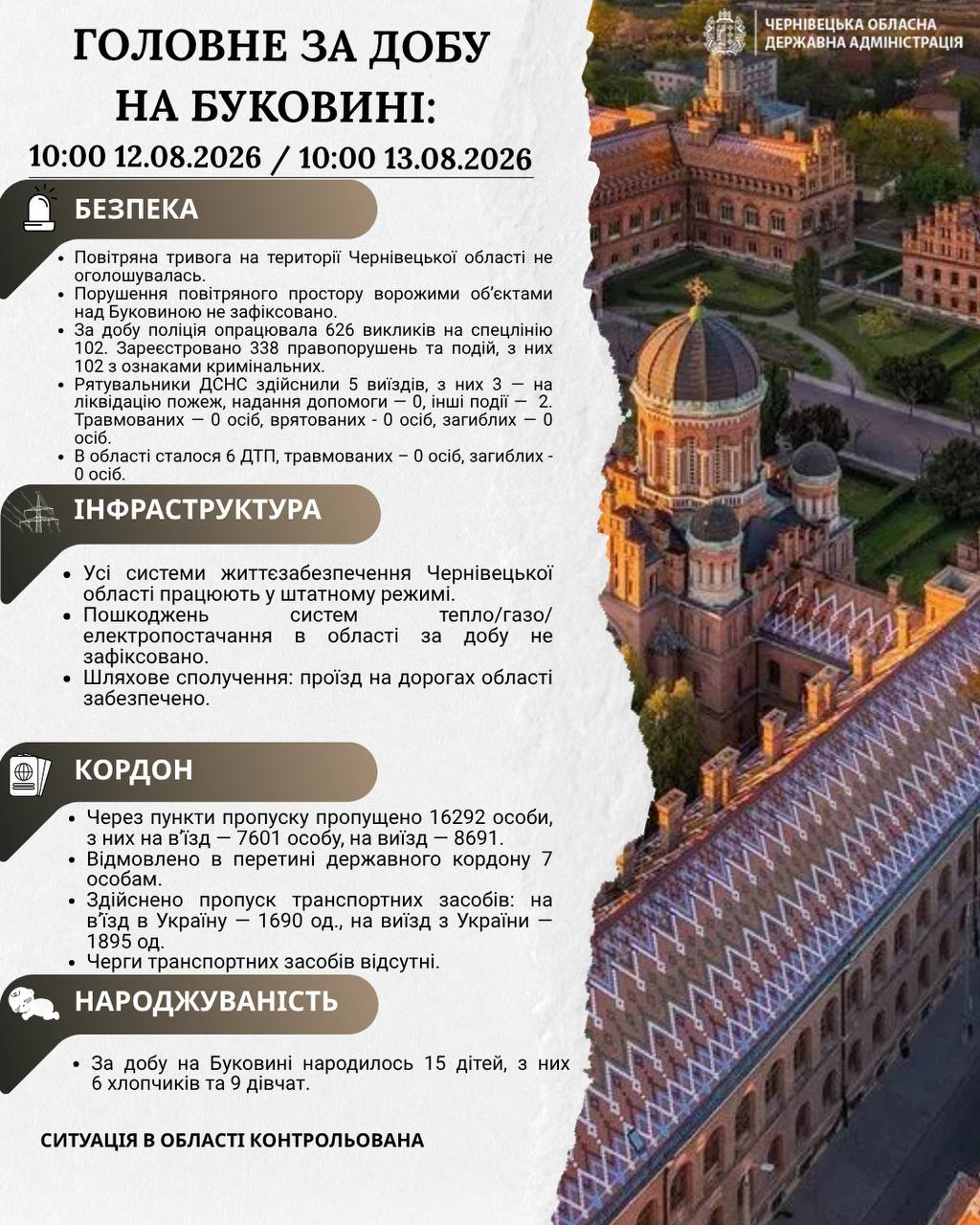 ЧЕРНІВЕЦЬКА ОБЛАСНА ДЕРЖАВНА АДМІНІСТРАЦІЯ

ГОЛОВНЕ ЗА ДОБУ НА БУКОВИНІ:

10:00 12.08.2026 / 10:00 13.08.2026

БЕЗПЕКА

- Повітряна тривога на території Чернівецької області не оголошувалась.
- Порушення повітряного простору ворожими об'єктами над Буковиною не зафіксовано.
- За добу поліція опрацювала 626 викликів на спецлінію 102. Зареєстровано 338 правопорушень та подій, з них 102 з ознаками кримінальних.
- Рятувальники ДСНС здійснили 5 виїздів, з них 3 — на ліквідацію пожеж, надання допомоги — 0, інші події — 2. Травмованих — 0 осіб, врятованих - 0 осіб, загиблих — 0 осіб.
- В області сталося 6 ДТП, травмованих – 0 осіб, загиблих - 0 осіб.

ІНФРАСТРУКТУРА

- Усі системи життєзабезпечення Чернівецької області працюють у штатному режимі.
- Пошкоджень систем тепло/газо/електропостачання в області за добу не зафіксовано.
- Шляхове сполучення: проїзд на дорогах області забезпечено.

КОРДОН

- Через пункти пропуску пропущено 16292 особи, з них на в'їзд — 7601 особу, на виїзд — 8691.
- Відмовлено в перетині державного кордону 7 особам.
- Здійснено пропуск транспортних засобів: на в'їзд в Україну — 1690 од., на виїзд з України — 1895 од.
- Черги транспортних засобів відсутні.

НАРОДЖУВАНІСТЬ

- За добу на Буковині народилось 15 дітей, з них 6 хлопчиків та 9 дівчат.

СИТУАЦІЯ В ОБЛАСТІ КОНТРОЛЬОВАНА